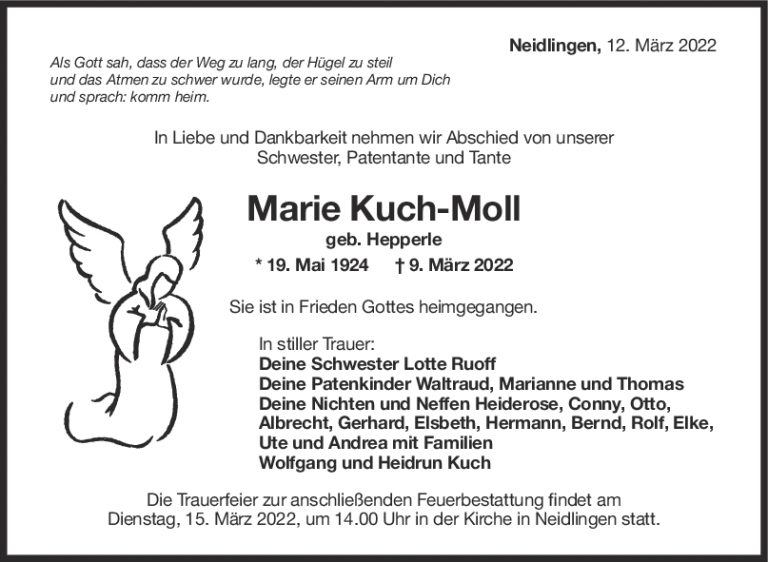 Neidlingen, 12. März 2022

Als Gott sah, dass der Weg zu lang, der Hügel zu steil und das Atmen zu schwer wurde, legte er seinen Arm um Dich und sprach: komm heim.

In Liebe und Dankbarkeit nehmen wir Abschied von unserer Schwester, Patentante und Tante

Marie Kuch-Moll

geb. Hepperle

* 19. Mai 1924 † 9. März 2022

Sie ist in Frieden Gottes heimgegangen.

In stiller Trauer:
Deine Schwester Lotte Ruoff
Deine Patenkinder Waltraud, Marianne und Thomas
Deine Nichten und Neffen Heiderose, Conny, Otto, Albrecht, Gerhard, Elsbeth, Hermann, Bernd, Rolf, Elke, Ute und Andrea mit Familien
Wolfgang und Heidrun Kuch

Die Trauerfeier zur anschließenden Feuerbestattung findet am Dienstag, 15. März 2022, um 14.00 Uhr in der Kirche in Neidlingen statt.